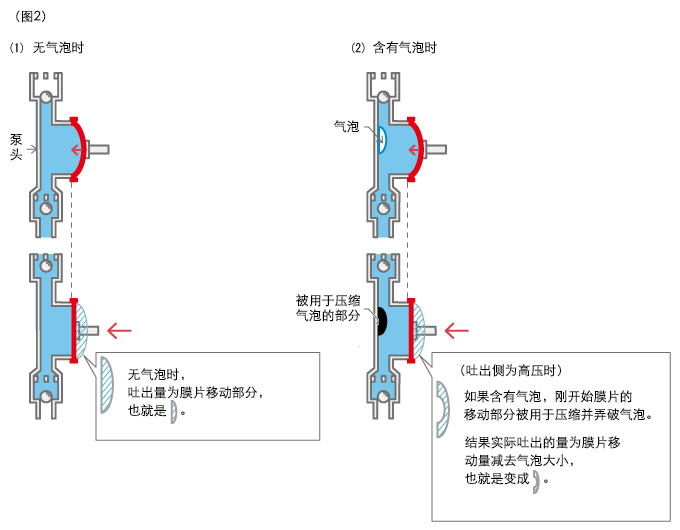 （图2）

(1) 无气泡时

泵头

无气泡时，吐出量为膜片移动部分，也就是 。

(2) 含有气泡时

气泡

被用于压缩气泡的部分

（吐出侧为高压时）

如果含有气泡，刚开始膜片的移动部分被用于压缩并弄破气泡。

结果实际吐出的量为膜片移动量减去气泡大小，也就是变成 。